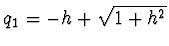 $q_1 = -h + \sqrt{1 + h^2}$